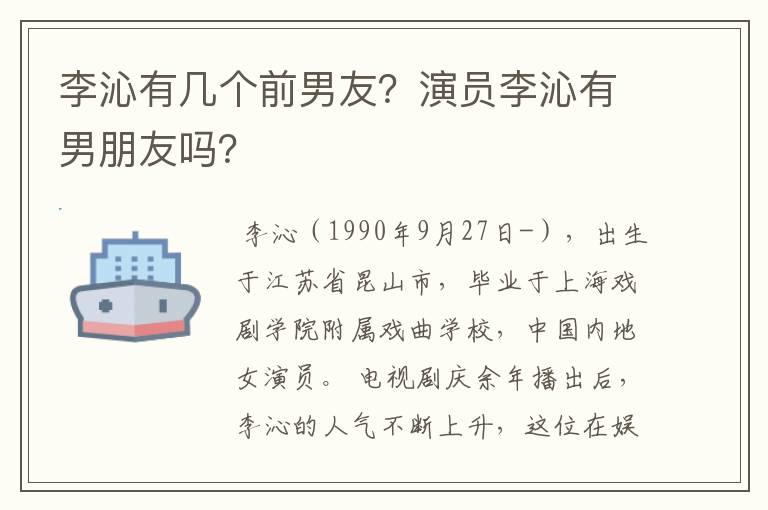 李沁有几个前男友？演员李沁有男朋友吗？

李沁（1990年9月27日-），出生于江苏省昆山市，毕业于上海戏剧学院附属戏曲学校，中国内地女演员。电视剧庆余年播出后，李沁的人气不断上升，这位在娱